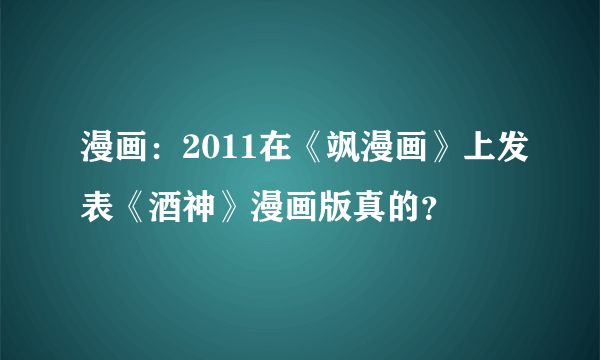 漫画：2011在《飒漫画》上发表《酒神》漫画版真的？